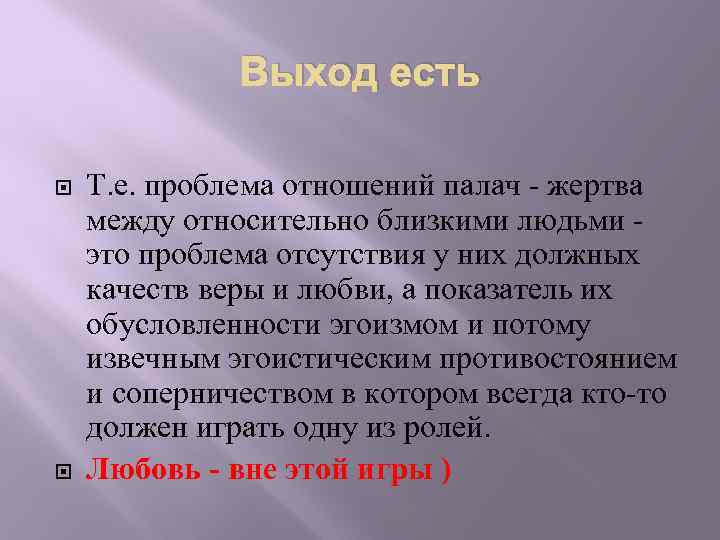 Выход есть

Т.е. проблема отношений палач - жертва между относительно близкими людьми - это проблема отсутствия у них должных качеств веры и любви, а показатель их обусловленности эгоизмом и потому извечным эгоистическим противостоянием и соперничеством в котором всегда кто-то должен играть одну из ролей.

Любовь - вне этой игры )